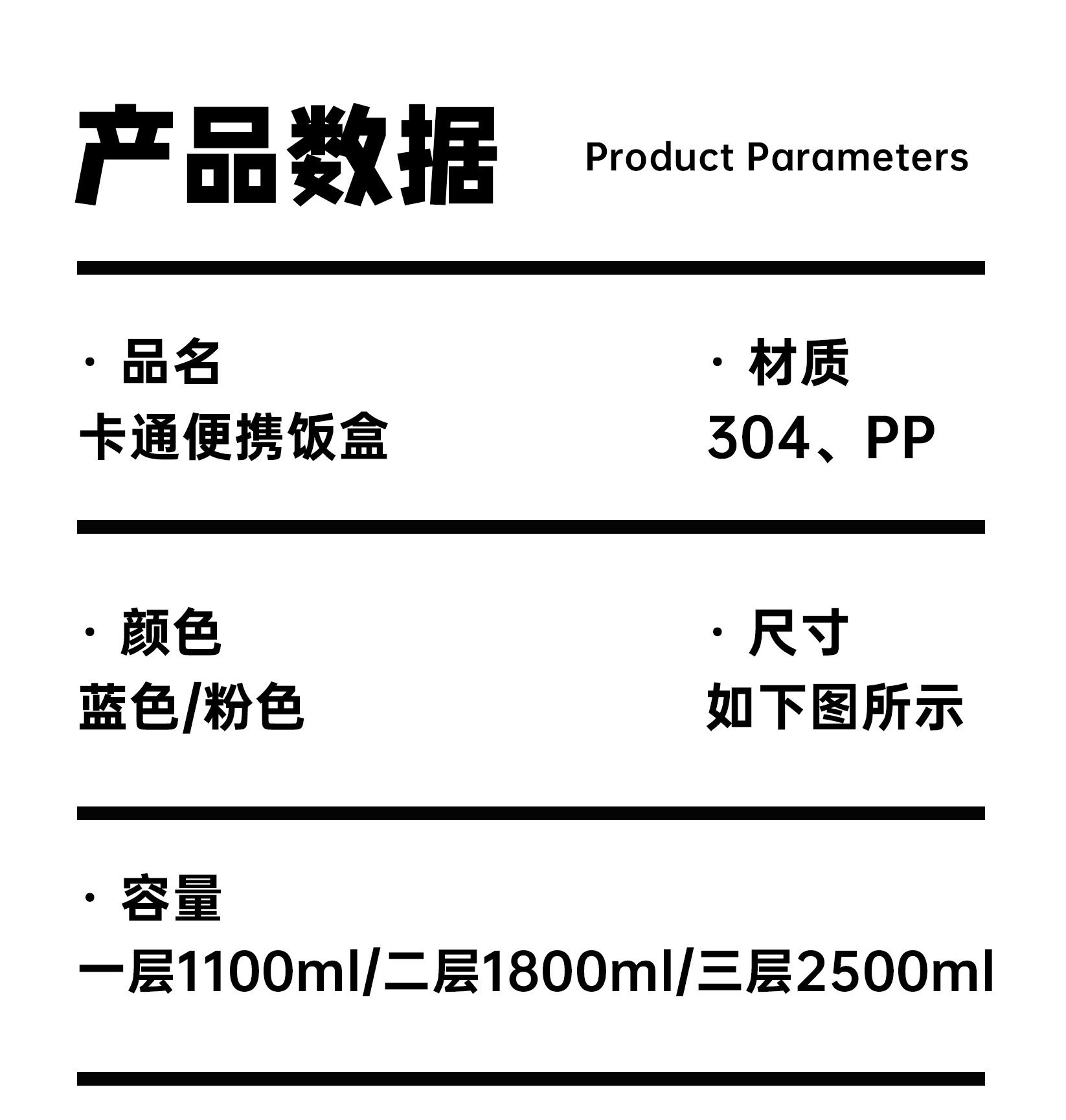 产品数据 Product Parameters

· 品名
卡通便携饭盒

· 材质
304、PP

· 颜色
蓝色/粉色

· 尺寸
如下图所示

· 容量
一层1100ml/二层1800ml/三层2500ml